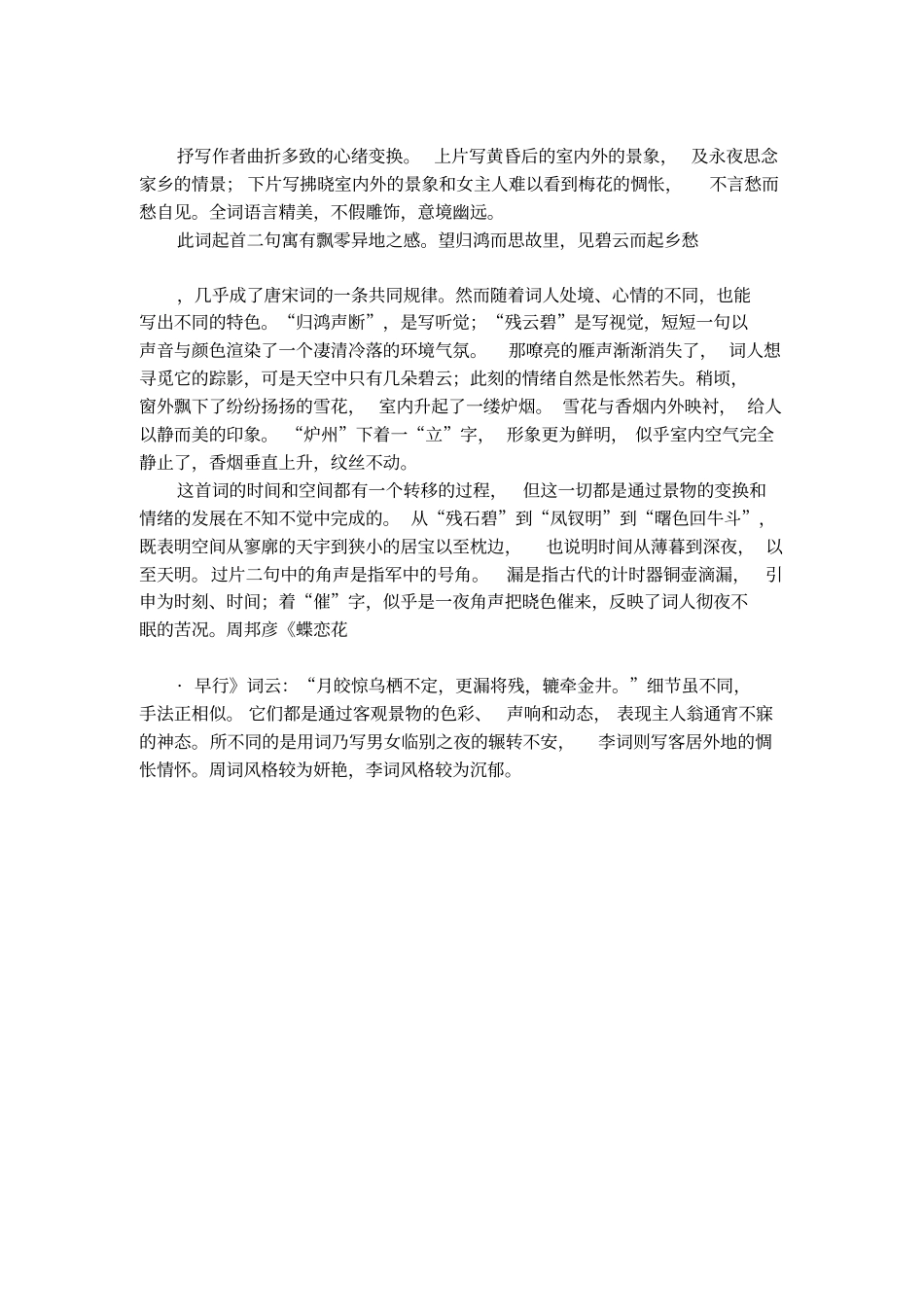 抒写作者曲折多致的心绪变换。 上片写黄昏后的室内外的景象， 及永夜思念家乡的情景；下片写拂晓室内外的景象和女主人难以看到梅花的惆怅， 不言愁而愁自见。全词语言精美，不假雕饰，意境幽远。

此词起首二句寓有飘零异地之感。望归鸿而思故里，见碧云而起乡愁

，几乎成了唐宋词的一条共同规律。然而随着词人处境、心情的不同，也能写出不同的特色。“归鸿声断”，是写听觉；“残云碧”是写视觉，短短一句以声音与颜色渲染了一个凄清冷落的环境气氛。 那嘹亮的雁声渐渐消失了， 词人想寻觅它的踪影，可是天空中只有几朵碧云；此刻的情绪自然是怅然若失。稍顷，窗外飘下了纷纷扬扬的雪花， 室内升起了一缕炉烟。 雪花与香烟内外映衬， 给人以静而美的印象。 “炉州”下着一“立”字， 形象更为鲜明， 似乎室内空气完全静止了，香烟垂直上升，纹丝不动。

这首词的时间和空间都有一个转移的过程， 但这一切都是通过景物的变换和情绪的发展在不知不觉中完成的。 从“残石碧”到“凤钗明”到“曙色回牛斗”，既表明空间从寥廓的天宇到狭小的居宝以至枕边， 也说明时间从薄暮到深夜， 以至天明。过片二句中的角声是指军中的号角。 漏是指古代的计时器铜壶滴漏， 引申为时刻、时间；着“催”字，似乎是一夜角声把晓色催来，反映了词人彻夜不眠的苦况。周邦彦《蝶恋花

· 早行》词云：“月皎惊乌栖不定，更漏将残，辘牵金井。”细节虽不同，手法正相似。 它们都是通过客观景物的色彩、 声响和动态， 表现主人翁通宵不寐的神态。所不同的是用词乃写男女临别之夜的辗转不安， 李词则写客居外地的惆怅情怀。周词风格较为妍艳，李词风格较为沉郁。